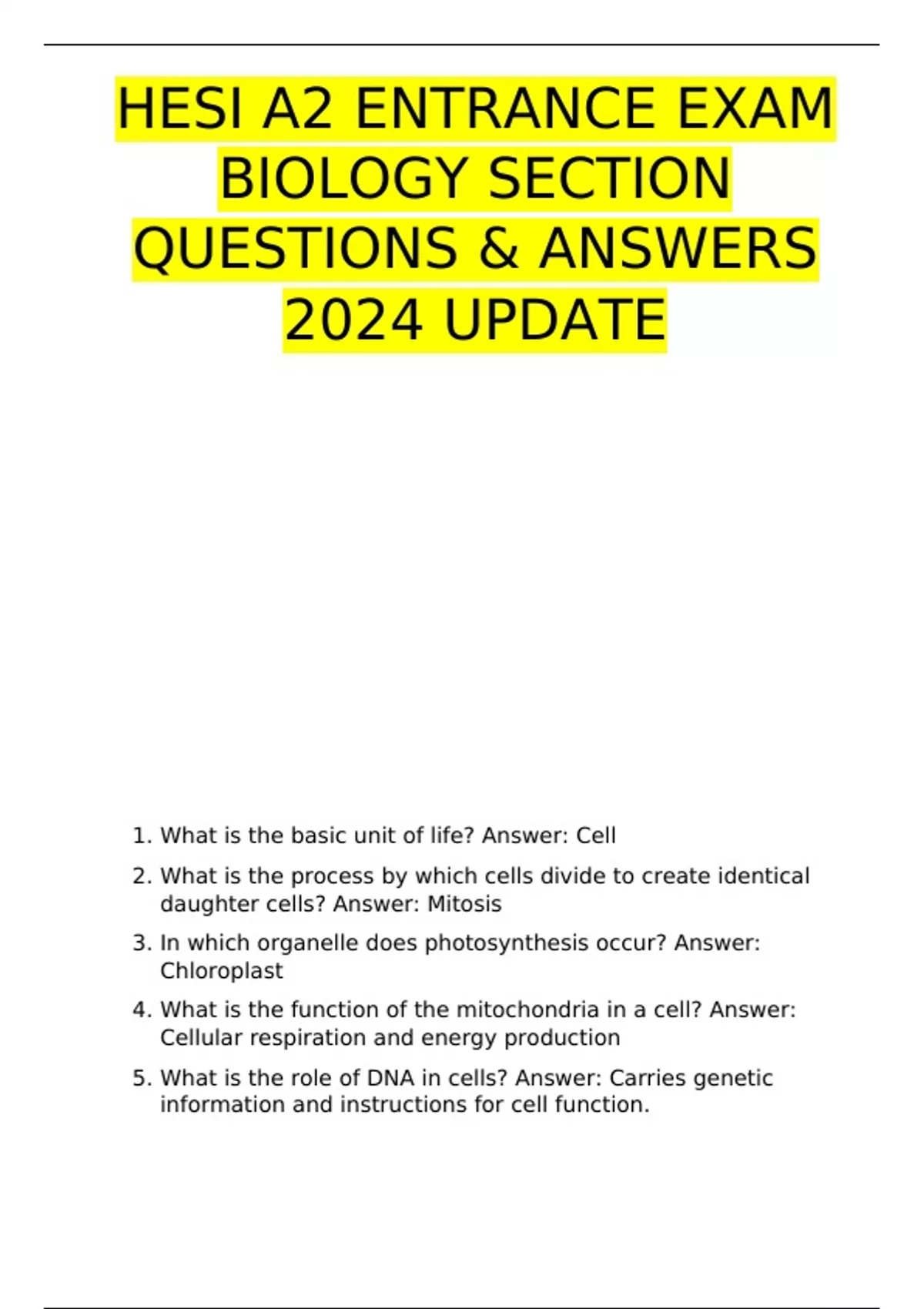 HESI A2 ENTRANCE EXAM BIOLOGY SECTION QUESTIONS & ANSWERS 2024 UPDATE

1. What is the basic unit of life? Answer: Cell

2. What is the process by which cells divide to create identical daughter cells? Answer: Mitosis

3. In which organelle does photosynthesis occur? Answer: Chloroplast

4. What is the function of the mitochondria in a cell? Answer: Cellular respiration and energy production

5. What is the role of DNA in cells? Answer: Carries genetic information and instructions for cell function.